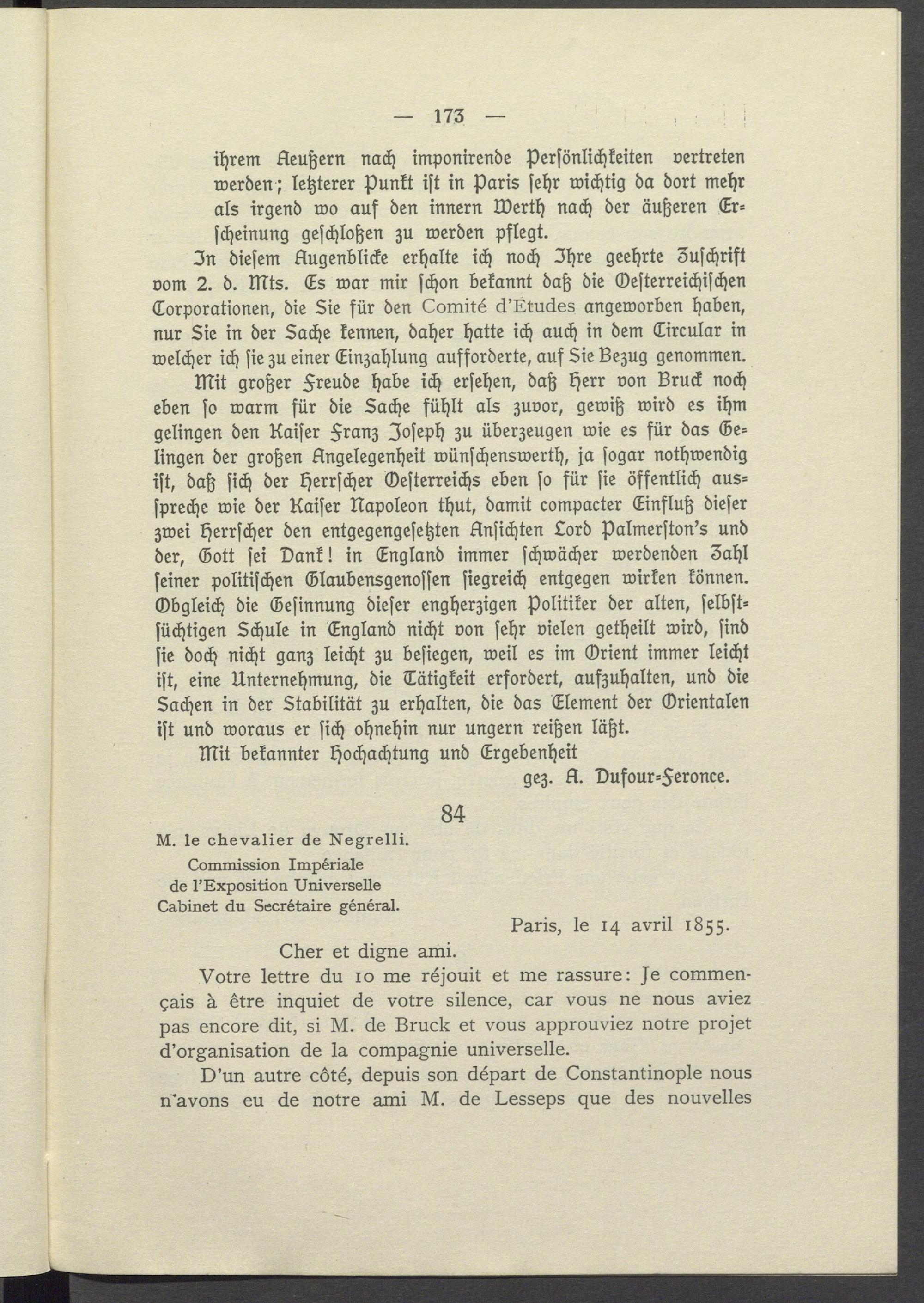 — 173 —

ihrem Aeußern nach imponirende Persönlichkeiten vertreten werden; letzterer Punkt ist in Paris sehr wichtig da dort mehr als irgend wo auf den innern Werth nach der äußeren Erscheinung geschloßen zu werden pflegt.

In diesem Augenblicke erhalte ich noch Ihre geehrte Zuschrift vom 2. d. Mts. Es war mir schon bekannt daß die Oesterreichischen Corporationen, die Sie für den Comité d'Études angeworben haben, nur Sie in der Sache kennen, daher hatte ich auch in dem Circular in welcher ich sie zu einer Einzahlung aufforderte, auf Sie Bezug genommen.

Mit großer Freude habe ich ersehen, daß Herr von Bruck noch eben so warm für die Sache fühlt als zuvor, gewiß wird es ihm gelingen den Kaiser Franz Joseph zu überzeugen wie es für das Gelingen der großen Angelegenheit wünschenswerth, ja sogar nothwendig ist, daß sich der Herrscher Oesterreichs eben so für sie öffentlich ausspreche wie der Kaiser Napoleon thut, damit compacter Einfluß dieser zwei Herrscher den entgegengesetzten Ansichten Lord Palmerston's und der, Gott sei Dank! in England immer schwächer werdenden Zahl seiner politischen Glaubensgenossen siegreich entgegen wirken können. Obgleich die Gesinnung dieser engherzigen Politiker der alten, selbstsüchtigen Schule in England nicht von sehr vielen getheilt wird, sind sie doch nicht ganz leicht zu besiegen, weil es im Orient immer leicht ist, eine Unternehmung, die Tätigkeit erfordert, aufzuhalten, und die Sachen in der Stabilität zu erhalten, die das Element der Orientalen ist und woraus er sich ohnehin nur ungern reißen läßt.

Mit bekannter Hochachtung und Ergebenheit

gez. A. Dufour-Feronce.

84

M. le chevalier de Negrelli.

Commission Impériale de l'Exposition Universelle Cabinet du Secrétaire général.

Paris, le 14 avril 1855.

Cher et digne ami.

Votre lettre du 10 me réjouit et me rassure: Je commençais à être inquiet de votre silence, car vous ne nous aviez pas encore dit, si M. de Bruck et vous approuviez notre projet d'organisation de la compagnie universelle.

D'un autre côté, depuis son départ de Constantinople nous n'avons eu de notre ami M. de Lesseps que des nouvelles